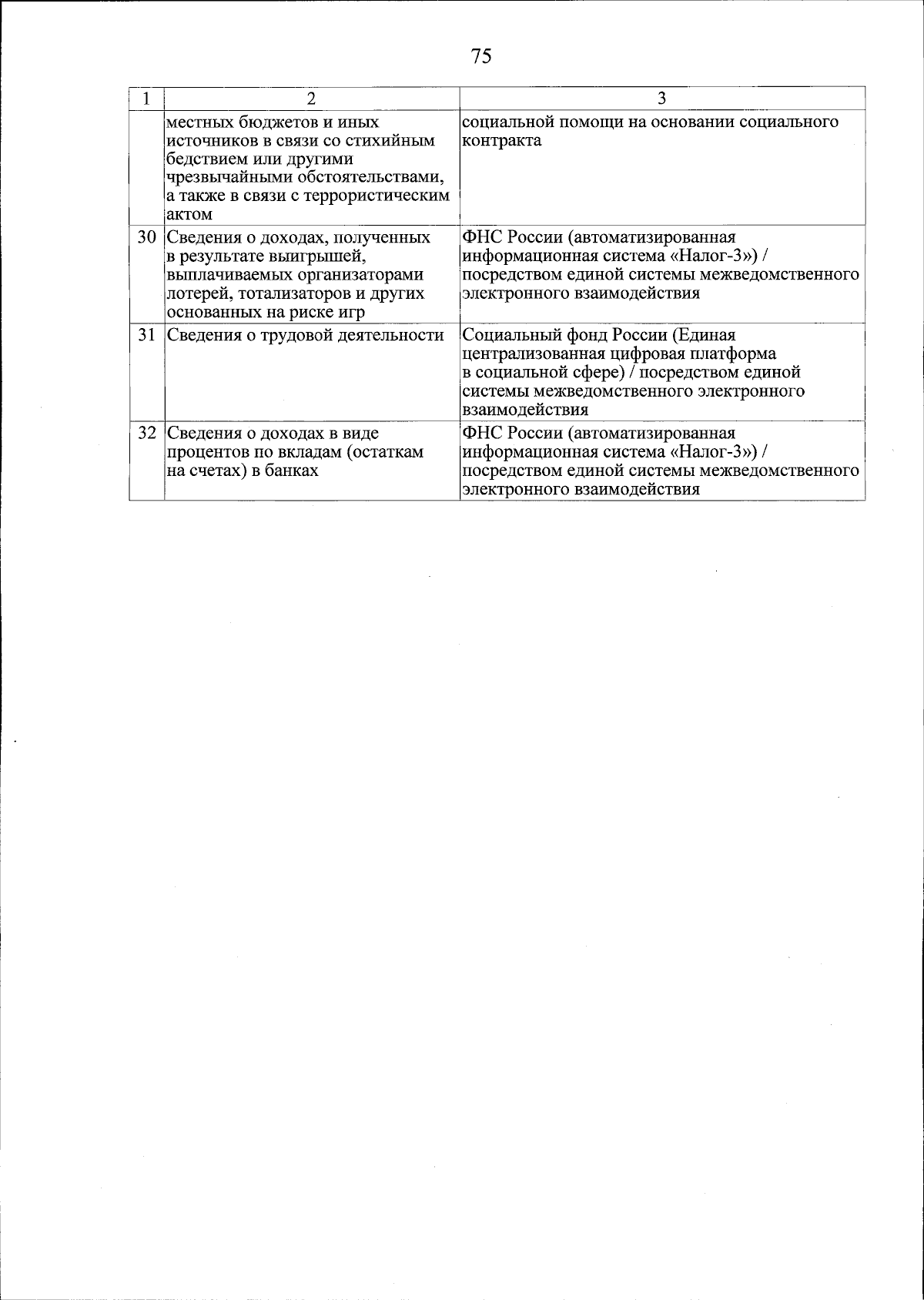 75

| 1 | 2 | 3 |
|---|---|---|
| | местных бюджетов и иных источников в связи со стихийным бедствием или другими чрезвычайными обстоятельствами, а также в связи с террористическим актом | социальной помощи на основании социального контракта |
| 30 | Сведения о доходах, полученных в результате выигрышей, выплачиваемых организаторами лотерей, тотализаторов и других основанных на риске игр | ФНС России (автоматизированная информационная система «Налог-3») / посредством единой системы межведомственного электронного взаимодействия |
| 31 | Сведения о трудовой деятельности | Социальный фонд России (Единая централизованная цифровая платформа в социальной сфере) / посредством единой системы межведомственного электронного взаимодействия |
| 32 | Сведения о доходах в виде процентов по вкладам (остаткам на счетах) в банках | ФНС России (автоматизированная информационная система «Налог-3») / посредством единой системы межведомственного электронного взаимодействия |